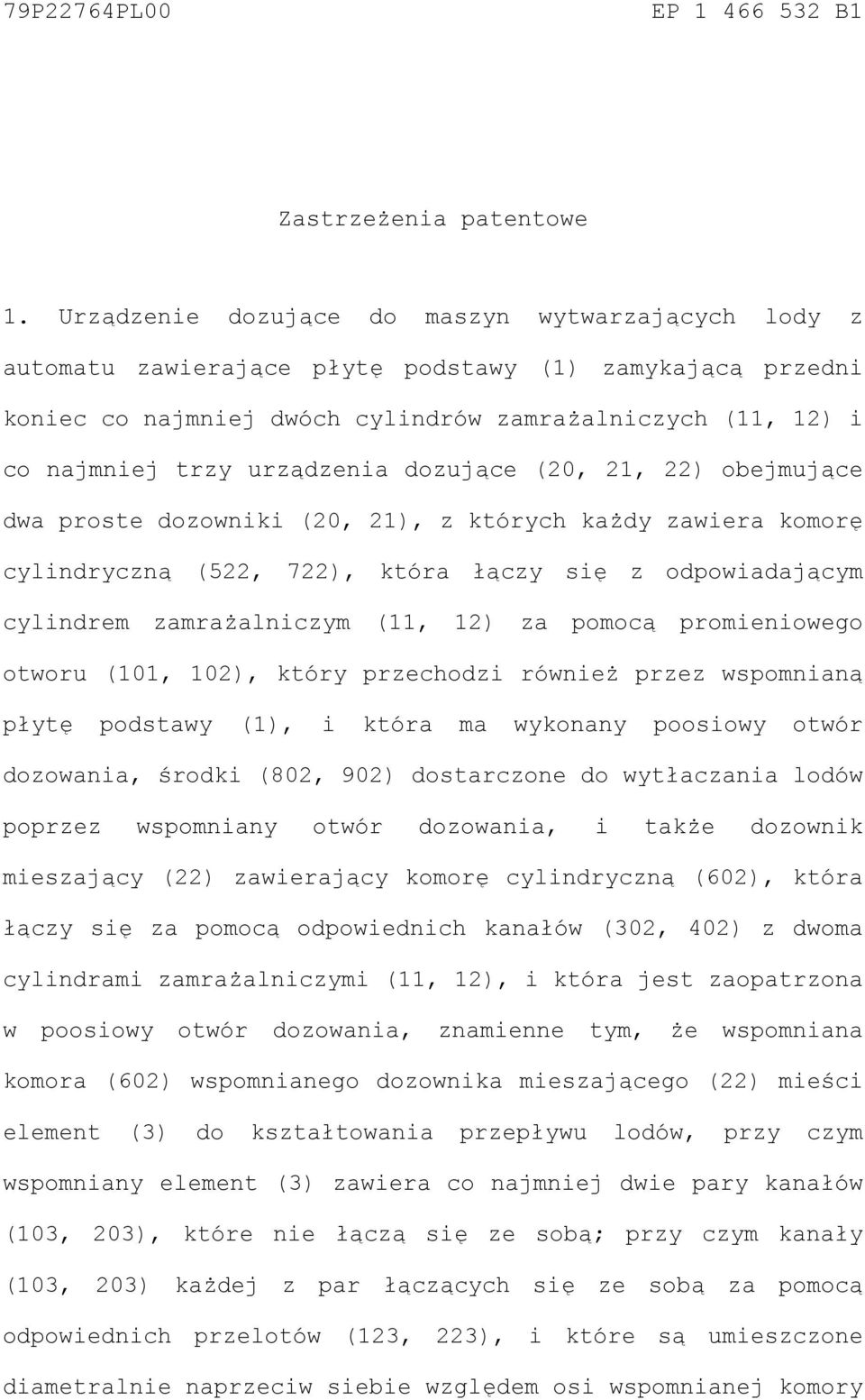 79P22764PL00 EP 1 466 532 B1

Zastrzeżenia patentowe

1. Urządzenie dozujące do maszyn wytwarzających lody z automatu zawierające płytę podstawy (1) zamykającą przedni koniec co najmniej dwóch cylindrów zamrażalniczych (11, 12) i co najmniej trzy urządzenia dozujące (20, 21, 22) obejmujące dwa proste dozowniki (20, 21), z których każdy zawiera komorę cylindryczną (522, 722), która łączy się z odpowiadającym cylindrem zamrażalniczym (11, 12) za pomocą promieniowego otworu (101, 102), który przechodzi również przez wspomnianą płytę podstawy (1), i która ma wykonany poosiowy otwór dozowania, środki (802, 902) dostarczone do wytłaczania lodów poprzez wspomniany otwór dozowania, i także dozownik mieszający (22) zawierający komorę cylindryczną (602), która łączy się za pomocą odpowiednich kanałów (302, 402) z dwoma cylindrami zamrażalniczymi (11, 12), i która jest zaopatrzona w poosiowy otwór dozowania, znamienne tym, że wspomniana komora (602) wspomnianego dozownika mieszającego (22) mieści element (3) do kształtowania przepływu lodów, przy czym wspomniany element (3) zawiera co najmniej dwie pary kanałów (103, 203), które nie łączą się ze sobą; przy czym kanały (103, 203) każdej z par łączących się ze sobą za pomocą odpowiednich przelotów (123, 223), i które są umieszczone diametralnie naprzeciw siebie względem osi wspomnianej komory